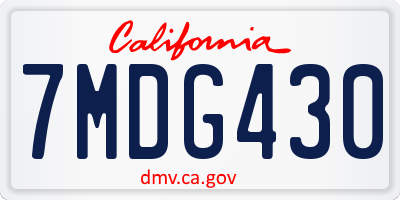 California

7MDG430

dmv.ca.gov